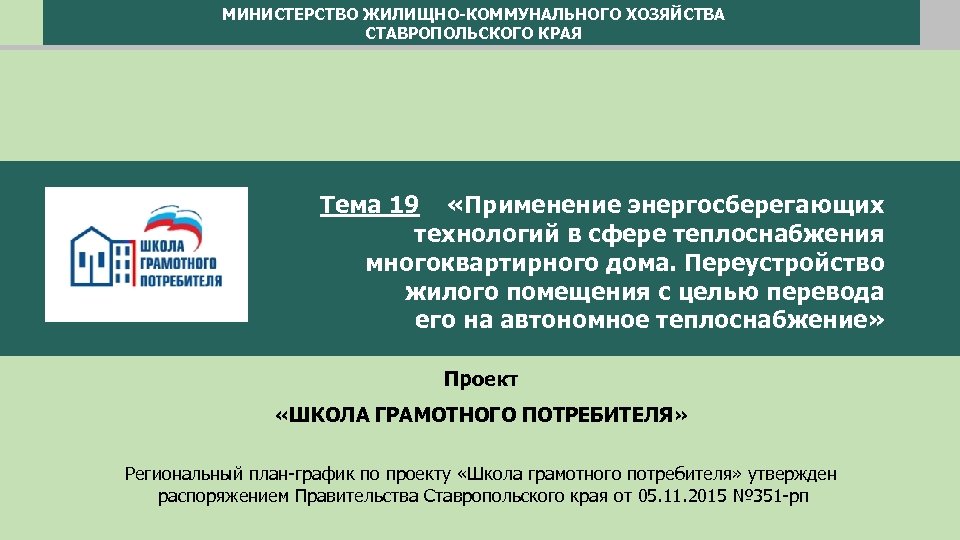 МИНИСТЕРСТВО ЖИЛИЩНО-КОММУНАЛЬНОГО ХОЗЯЙСТВА СТАВРОПОЛЬСКОГО КРАЯ

ШКОЛА ГРАМОТНОГО ПОТРЕБИТЕЛЯ

Тема 19 «Применение энергосберегающих технологий в сфере теплоснабжения многоквартирного дома. Переустройство жилого помещения с целью перевода его на автономное теплоснабжение»

Проект

«ШКОЛА ГРАМОТНОГО ПОТРЕБИТЕЛЯ»

Региональный план-график по проекту «Школа грамотного потребителя» утвержден распоряжением Правительства Ставропольского края от 05.11.2015 №351-рп